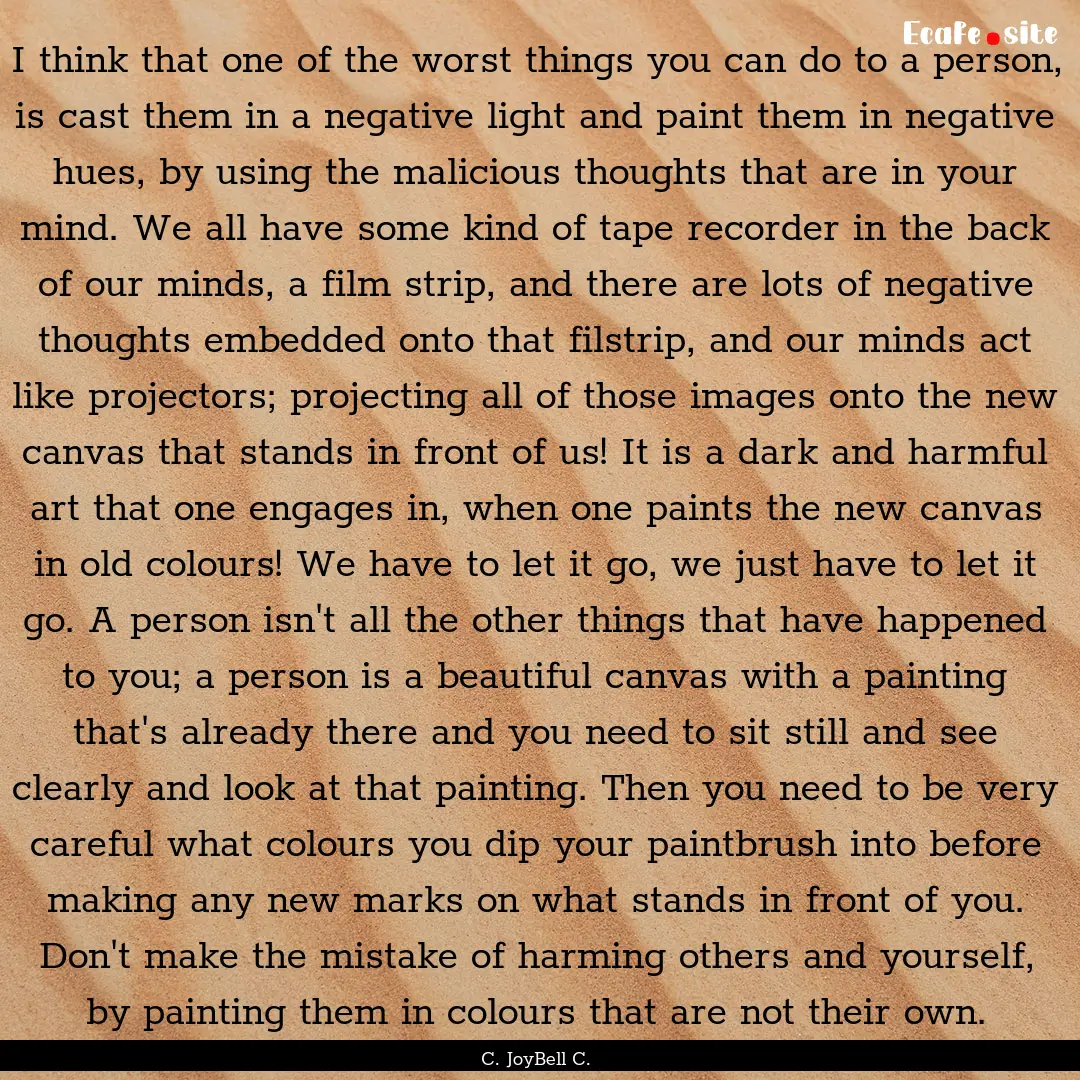 Ecafe.site

I think that one of the worst things you can do to a person, is cast them in a negative light and paint them in negative hues, by using the malicious thoughts that are in your mind. We all have some kind of tape recorder in the back of our minds, a film strip, and there are lots of negative thoughts embedded onto that filstrip, and our minds act like projectors; projecting all of those images onto the new canvas that stands in front of us! It is a dark and harmful art that one engages in, when one paints the new canvas in old colours! We have to let it go, we just have to let it go. A person isn't all the other things that have happened to you; a person is a beautiful canvas with a painting that's already there and you need to sit still and see clearly and look at that painting. Then you need to be very careful what colours you dip your paintbrush into before making any new marks on what stands in front of you. Don't make the mistake of harming others and yourself, by painting them in colours that are not their own.

C. JoyBell C.